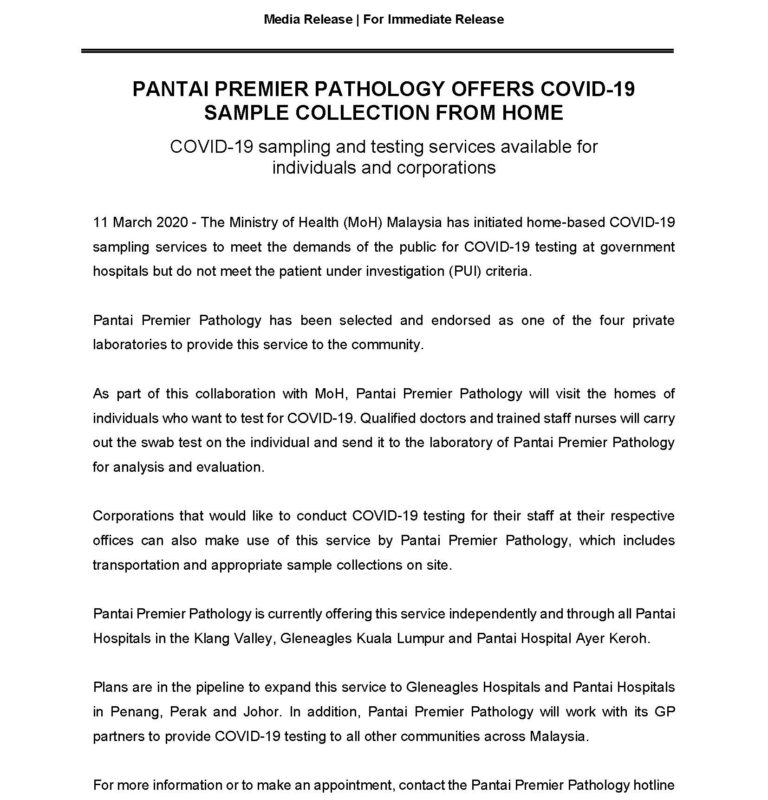 Media Release | For Immediate Release

PANTAI PREMIER PATHOLOGY OFFERS COVID-19 SAMPLE COLLECTION FROM HOME

COVID-19 sampling and testing services available for individuals and corporations

11 March 2020 - The Ministry of Health (MoH) Malaysia has initiated home-based COVID-19 sampling services to meet the demands of the public for COVID-19 testing at government hospitals but do not meet the patient under investigation (PUI) criteria.

Pantai Premier Pathology has been selected and endorsed as one of the four private laboratories to provide this service to the community.

As part of this collaboration with MoH, Pantai Premier Pathology will visit the homes of individuals who want to test for COVID-19. Qualified doctors and trained staff nurses will carry out the swab test on the individual and send it to the laboratory of Pantai Premier Pathology for analysis and evaluation.

Corporations that would like to conduct COVID-19 testing for their staff at their respective offices can also make use of this service by Pantai Premier Pathology, which includes transportation and appropriate sample collections on site.

Pantai Premier Pathology is currently offering this service independently and through all Pantai Hospitals in the Klang Valley, Gleneagles Kuala Lumpur and Pantai Hospital Ayer Keroh.

Plans are in the pipeline to expand this service to Gleneagles Hospitals and Pantai Hospitals in Penang, Perak and Johor. In addition, Pantai Premier Pathology will work with its GP partners to provide COVID-19 testing to all other communities across Malaysia.

For more information or to make an appointment, contact the Pantai Premier Pathology hotline